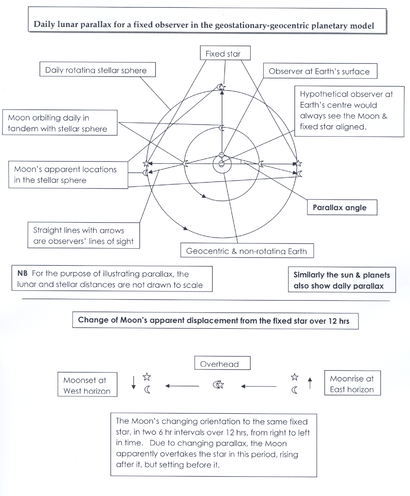 Daily lunar parallax for a fixed observer in the geostationary-geocentric planetary model

Fixed star

Daily rotating stellar sphere

Observer at Earth's surface

Hypothetical observer at Earth's centre would always see the Moon & fixed star aligned.

Moon orbiting daily in tandem with stellar sphere

Moon's apparent locations in the stellar sphere

Parallax angle

Straight lines with arrows are observers' lines of sight

Geocentric & non-rotating Earth

NB For the purpose of illustrating parallax, the lunar and stellar distances are not drawn to scale

Similarly the sun & planets also show daily parallax

Change of Moon's apparent displacement from the fixed star over 12 hrs

Overhead

Moonset at West horizon

Moonrise at East horizon

The Moon's changing orientation to the same fixed star, in two 6 hr intervals over 12 hrs, from right to left in time. Due to changing parallax, the Moon apparently overtakes the star in this period, rising after it, but setting before it.